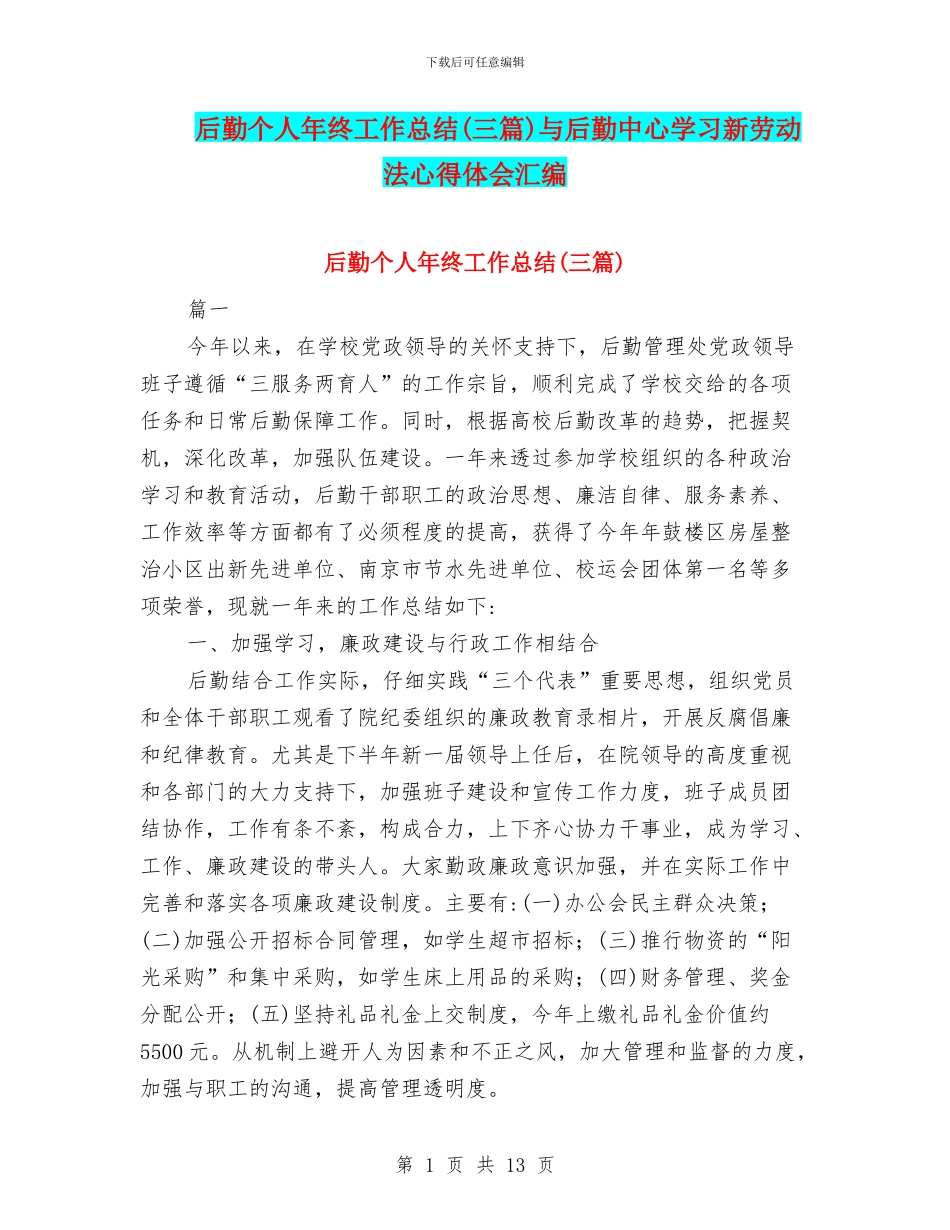 下载后可任意编辑

后勤个人年终工作总结(三篇)与后勤中心学习新劳动法心得体会汇编

后勤个人年终工作总结(三篇)

篇一

今年以来，在学校党政领导的关怀支持下，后勤管理处党政领导班子遵循“三服务两育人”的工作宗旨，顺利完成了学校交给的各项任务和日常后勤保障工作。同时，根据高校后勤改革的趋势，把握契机，深化改革，加强队伍建设。一年来透过参加学校组织的各种政治学习和教育活动，后勤干部职工的政治思想、廉洁自律、服务素养、工作效率等方面都有了必须程度的提高，获得了今年年鼓楼区房屋整治小区出新先进单位、南京市节水先进单位、校运会团体第一名等多项荣誉，现就一年来的工作总结如下：

一、加强学习，廉政建设与行政工作相结合

后勤结合工作实际，仔细实践“三个代表”重要思想，组织党员和全体干部职工观看了院纪委组织的廉政教育录相片，开展反腐倡廉和纪律教育。尤其是下半年新一届领导上任后，在院领导的高度重视和各部门的大力支持下，加强班子建设和宣传工作力度，班子成员团结协作，工作有条不紊，构成合力，上下齐心协力干事业，成为学习、工作、廉政建设的带头人。大家勤政廉政意识加强，并在实际工作中完善和落实各项廉政建设制度。主要有:(一)办公会民主群众决策；(二)加强公开招标合同管理，如学生超市招标；(三)推行物资的“阳光采购”和集中采购，如学生床上用品的采购；(四)财务管理、奖金分配公开；(五)坚持礼品礼金上交制度，今年上缴礼品礼金价值约5500元。从机制上避开人为因素和不正之风，加大管理和监督的力度，加强与职工的沟通，提高管理透明度。

第 1 页 共 13 页